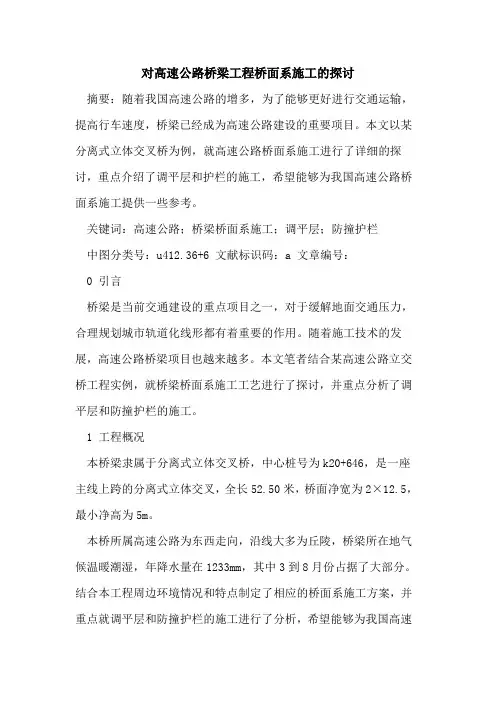 对高速公路桥梁工程桥面系施工的探讨

摘要：随着我国高速公路的增多，为了能够更好进行交通运输，提高行车速度，桥梁已经成为高速公路建设的重要项目。本文以某分离式立体交叉桥为例，就高速公路桥面系施工进行了详细的探讨，重点介绍了调平层和护栏的施工，希望能够为我国高速公路桥面系施工提供一些参考。

关键词：高速公路；桥梁桥面系施工；调平层；防撞护栏

中图分类号：u412.36+6 文献标识码：a 文章编号：

0 引言

桥梁是当前交通建设的重点项目之一，对于缓解地面交通压力，合理规划城市轨道化线形都有着重要的作用。随着施工技术的发展，高速公路桥梁项目也越来越多。本文笔者结合某高速公路立交桥工程实例，就桥梁桥面系施工工艺进行了探讨，并重点分析了调平层和防撞护栏的施工。

1 工程概况

本桥梁隶属于分离式立体交叉桥，中心桩号为k20+646，是一座主线上跨的分离式立体交叉，全长52.50米，桥面净宽为2×12.5，最小净高为5m。

本桥所属高速公路为东西走向，沿线大多为丘陵，桥梁所在地气候温暖潮湿，年降水量在1233mm，其中3到8月份占据了大部分。结合本工程周边环境情况和特点制定了相应的桥面系施工方案，并重点就调平层和防撞护栏的施工进行了分析，希望能够为我国高速